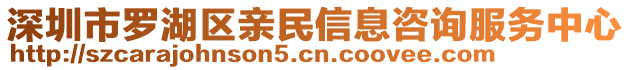 深圳市罗湖区亲民信息咨询服务中心
http://szcarajohnson5.cn.coovee.com